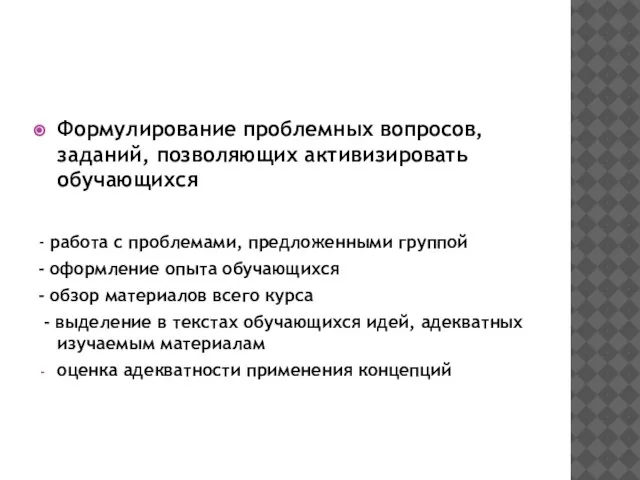 Формулирование проблемных вопросов, заданий, позволяющих активизировать обучающихся

- работа с проблемами, предложенными группой
- оформление опыта обучающихся
- обзор материалов всего курса
- выделение в текстах обучающихся идей, адекватных изучаемым материалам
- оценка адекватности применения концепций